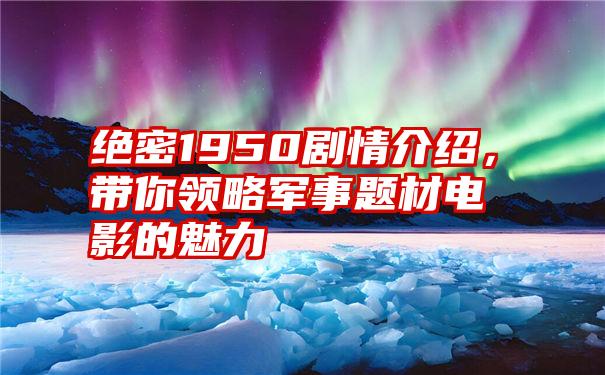 绝密1950剧情介绍，带你领略军事题材电影的魅力